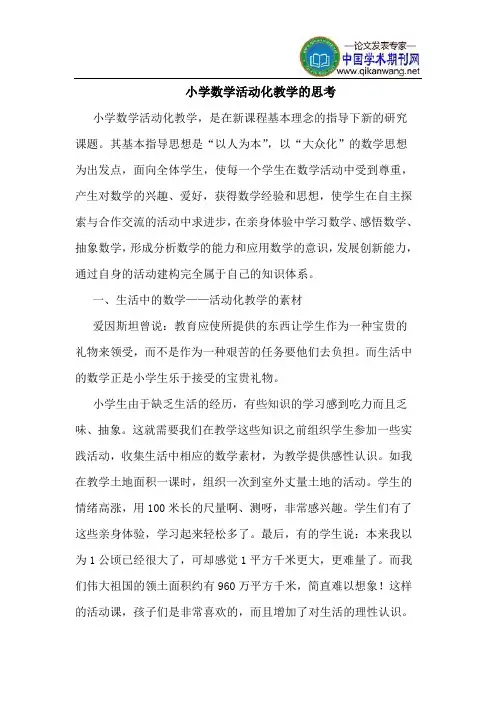 —论文发表专家—
中国学术期刊网
www.qikanwang.net

小学数学活动化教学的思考

小学数学活动化教学，是在新课程基本理念的指导下新的研究课题。其基本指导思想是“以人为本”，以“大众化”的数学思想为出发点，面向全体学生，使每一个学生在数学活动中受到尊重，产生对数学的兴趣、爱好，获得数学经验和思想，使学生在自主探索与合作交流的活动中求进步，在亲身体验中学习数学、感悟数学、抽象数学，形成分析数学的能力和应用数学的意识，发展创新能力，通过自身的活动建构完全属于自己的知识体系。

一、生活中的数学——活动化教学的素材

爱因斯坦曾说：教育应使所提供的东西让学生作为一种宝贵的礼物来领受，而不是作为一种艰苦的任务要他们去负担。而生活中的数学正是小学生乐于接受的宝贵礼物。

小学生由于缺乏生活的经历，有些知识的学习感到吃力而且乏味、抽象。这就需要我们在教学这些知识之前组织学生参加一些实践活动，收集生活中相应的数学素材，为教学提供感性认识。如我在教学土地面积一课时，组织一次到室外丈量土地的活动。学生的情绪高涨，用 100 米长的尺量啊、测呀，非常感兴趣。学生们有了这些亲身体验，学习起来轻松多了。最后，有的学生说：本来我以为 1 公顷已经很大了，可却感觉 1 平方千米更大，更难量了。而我们伟大祖国的领土面积约有 960 万平方千米，简直难以想象！这样的活动课，孩子们是非常喜欢的，而且增加了对生活的理性认识。